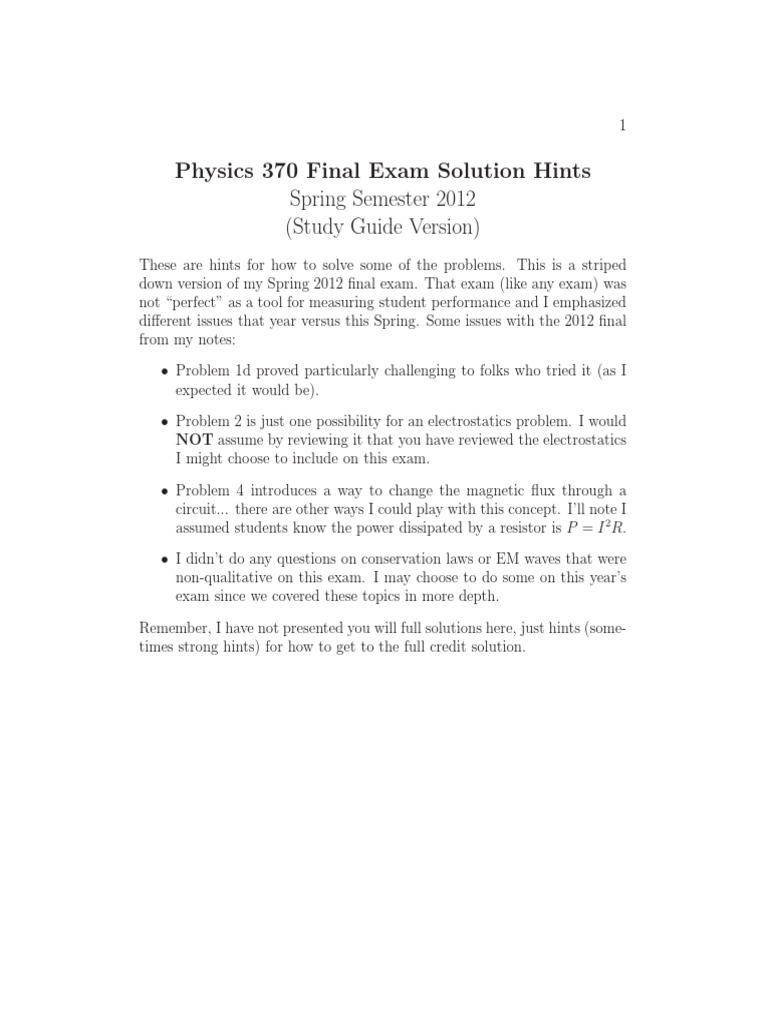 1

Physics 370 Final Exam Solution Hints

Spring Semester 2012

(Study Guide Version)

These are hints for how to solve some of the problems. This is a striped down version of my Spring 2012 final exam. That exam (like any exam) was not "perfect" as a tool for measuring student performance and I emphasized different issues that year versus this Spring. Some issues with the 2012 final from my notes:

• Problem 1d proved particularly challenging to folks who tried it (as I expected it would be).

• Problem 2 is just one possibility for an electrostatics problem. I would NOT assume by reviewing it that you have reviewed the electrostatics I might choose to include on this exam.

• Problem 4 introduces a way to change the magnetic flux through a circuit... there are other ways I could play with this concept. I'll note I assumed students know the power dissipated by a resistor is $P = I^2R$.

• I didn't do any questions on conservation laws or EM waves that were non-qualitative on this exam. I may choose to do some on this year's exam since we covered these topics in more depth.

Remember, I have not presented you will full solutions here, just hints (sometimes strong hints) for how to get to the full credit solution.